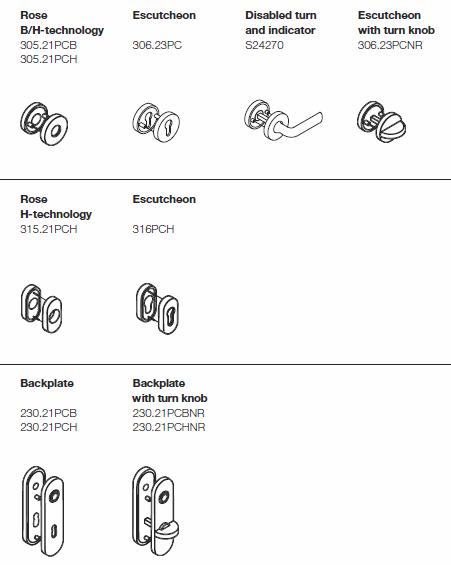 Rose
B/H-technology
305.21PCB
305.21PCH

Escutcheon

306.23PC

Disabled turn
and indicator
S24270

Escutcheon
with turn knob
306.23PCNR

Rose
H-technology
315.21PCH

Escutcheon

316PCH

Backplate

230.21PCB
230.21PCH

Backplate
with turn knob
230.21PCBNR
230.21PCHNR